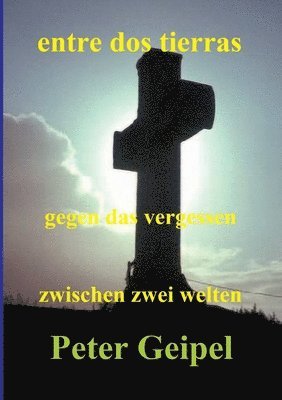 entre dos tierras

gegen das vergessen

zwischen zwei welten

Peter Geipel